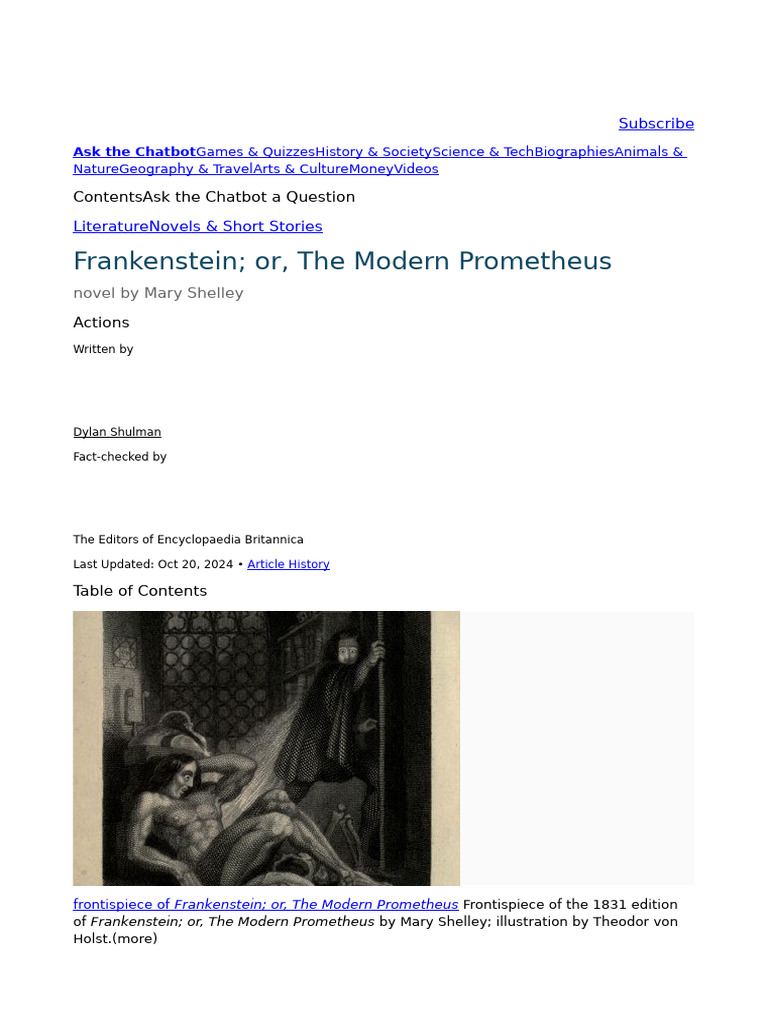 Subscribe

Ask the ChatbotGames & QuizzesHistory & SocietyScience & TechBiographiesAnimals & NatureGeography & TravelArts & CultureMoneyVideos

ContentsAsk the Chatbot a Question

LiteratureNovels & Short Stories

Frankenstein; or, The Modern Prometheus

novel by Mary Shelley

Actions

Written by

Dylan Shulman

Fact-checked by

The Editors of Encyclopaedia Britannica

Last Updated: Oct 20, 2024 • Article History

Table of Contents

frontispiece of Frankenstein; or, The Modern Prometheus Frontispiece of the 1831 edition of Frankenstein; or, The Modern Prometheus by Mary Shelley; illustration by Theodor von Holst.(more)